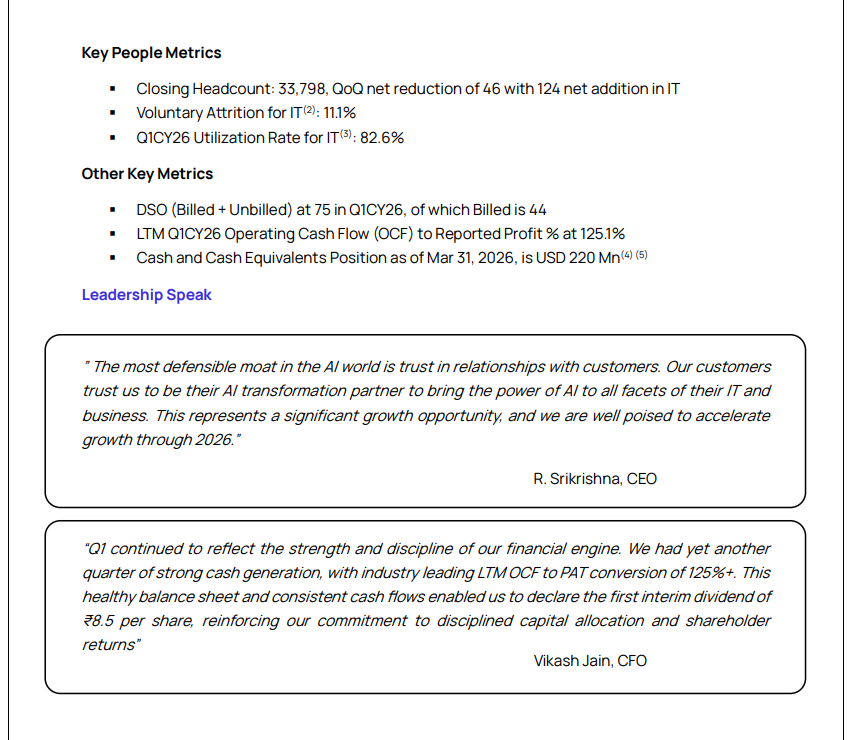 Key People Metrics

• Closing Headcount: 33,798, QoQ net reduction of 46 with 124 net addition in IT
• Voluntary Attrition for IT$^{(2)}$: 11.1%
• Q1CY26 Utilization Rate for IT$^{(3)}$: 82.6%

Other Key Metrics

• DSO (Billed + Unbilled) at 75 in Q1CY26, of which Billed is 44
• LTM Q1CY26 Operating Cash Flow (OCF) to Reported Profit % at 125.1%
• Cash and Cash Equivalents Position as of Mar 31, 2026, is USD 220 Mn$^{(4)}$ $^{(5)}$

Leadership Speak

" The most defensible moat in the AI world is trust in relationships with customers. Our customers trust us to be their AI transformation partner to bring the power of AI to all facets of their IT and business. This represents a significant growth opportunity, and we are well poised to accelerate growth through 2026."

R. Srikrishna, CEO

"Q1 continued to reflect the strength and discipline of our financial engine. We had yet another quarter of strong cash generation, with industry leading LTM OCF to PAT conversion of 125%+. This healthy balance sheet and consistent cash flows enabled us to declare the first interim dividend of ₹8.5 per share, reinforcing our commitment to disciplined capital allocation and shareholder returns"

Vikash Jain, CFO